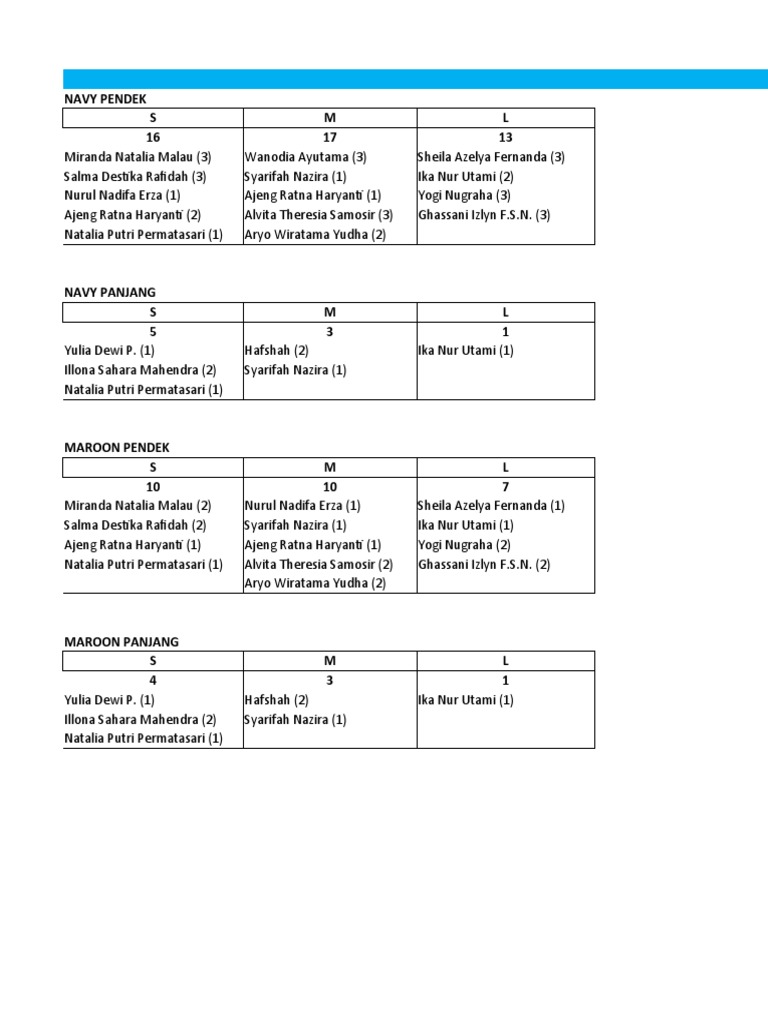 NAVY PENDEK

| S | M | L |
|---|---|---|
| 16 | 17 | 13 |
| Miranda Natalia Malau (3) | Wanodia Ayutama (3) | Sheila Azelya Fernanda (3) |
| Salma Destika Rafidah (3) | Syarifah Nazira (1) | Ika Nur Utami (2) |
| Nurul Nadifa Erza (1) | Ajeng Ratna Haryanti (1) | Yogi Nugraha (3) |
| Ajeng Ratna Haryanti (2) | Alvita Theresia Samosir (3) | Ghassani Izlyn F.S.N. (3) |
| Natalia Putri Permatasari (1) | Aryo Wiratama Yudha (2) | |

NAVY PANJANG

| S | M | L |
|---|---|---|
| 5 | 3 | 1 |
| Yulia Dewi P. (1) | Hafshah (2) | Ika Nur Utami (1) |
| Illona Sahara Mahendra (2) | Syarifah Nazira (1) | |
| Natalia Putri Permatasari (1) | | |

MAROON PENDEK

| S | M | L |
|---|---|---|
| 10 | 10 | 7 |
| Miranda Natalia Malau (2) | Nurul Nadifa Erza (1) | Sheila Azelya Fernanda (1) |
| Salma Destika Rafidah (2) | Syarifah Nazira (1) | Ika Nur Utami (1) |
| Ajeng Ratna Haryanti (1) | Ajeng Ratna Haryanti (1) | Yogi Nugraha (2) |
| Natalia Putri Permatasari (1) | Alvita Theresia Samosir (2) | Ghassani Izlyn F.S.N. (2) |
| | Aryo Wiratama Yudha (2) | |

MAROON PANJANG

| S | M | L |
|---|---|---|
| 4 | 3 | 1 |
| Yulia Dewi P. (1) | Hafshah (2) | Ika Nur Utami (1) |
| Illona Sahara Mahendra (2) | Syarifah Nazira (1) | |
| Natalia Putri Permatasari (1) | | |